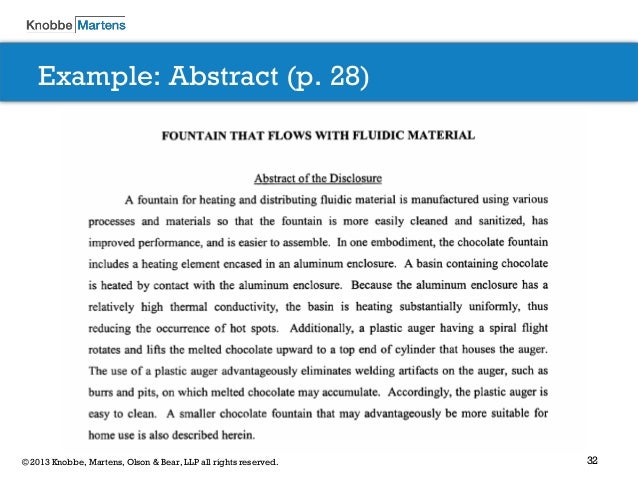 Knobbe Martens

Example: Abstract (p. 28)

FOUNTAIN THAT FLOWS WITH FLUIDIC MATERIAL

Abstract of the Disclosure

A fountain for heating and distributing fluidic material is manufactured using various processes and materials so that the fountain is more easily cleaned and sanitized, has improved performance, and is easier to assemble. In one embodiment, the chocolate fountain includes a heating element encased in an aluminum enclosure. A basin containing chocolate is heated by contact with the aluminum enclosure. Because the aluminum enclosure has a relatively high thermal conductivity, the basin is heating substantially uniformly, thus reducing the occurrence of hot spots. Additionally, a plastic auger having a spiral flight rotates and lifts the melted chocolate upward to a top end of cylinder that houses the auger. The use of a plastic auger advantageously eliminates welding artifacts on the auger, such as burrs and pits, on which melted chocolate may accumulate. Accordingly, the plastic auger is easy to clean. A smaller chocolate fountain that may advantageously be more suitable for home use is also described herein.

©2013 Knobbe, Martens, Olson & Bear, LLP all rights reserved.

32